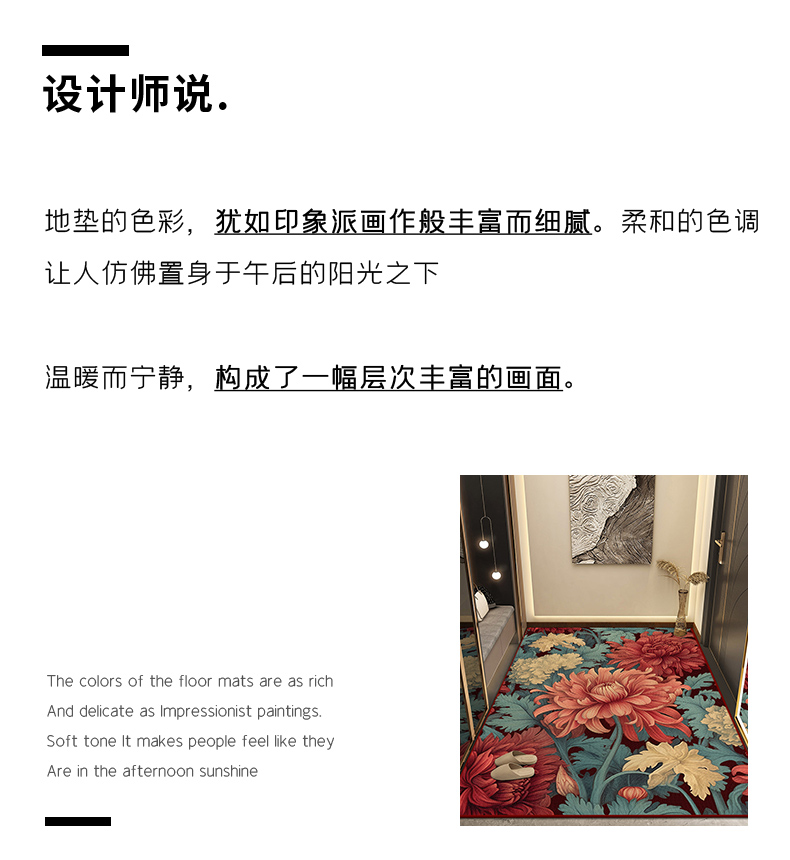 设计师说.

地垫的色彩，犹如印象派画作般丰富而细腻。柔和的色调让人仿佛置身于午后的阳光之下

温暖而宁静，构成了一幅层次丰富的画面。

The colors of the floor mats are as rich
And delicate as Impressionist paintings.
Soft tone It makes people feel like they
Are in the afternoon sunshine